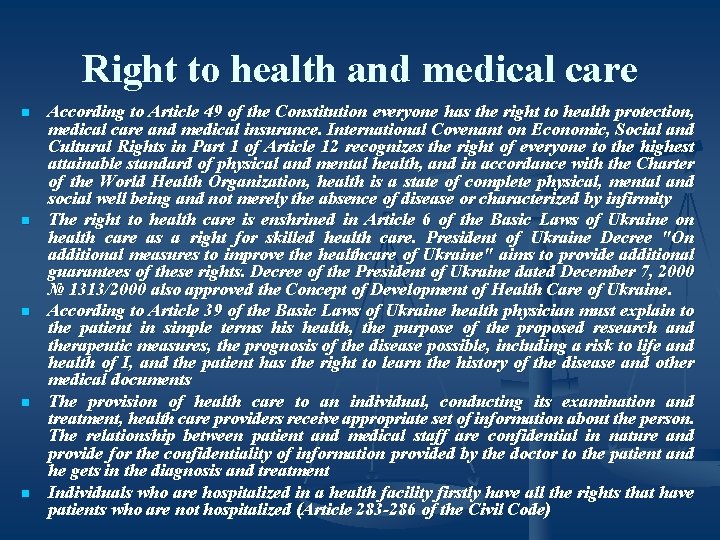 Right to health and medical care

• According to Article 49 of the Constitution everyone has the right to health protection, medical care and medical insurance. International Covenant on Economic, Social and Cultural Rights in Part 1 of Article 12 recognizes the right of everyone to the highest attainable standard of physical and mental health, and in accordance with the Charter of the World Health Organization, health is a state of complete physical, mental and social well being and not merely the absence of disease or characterized by infirmity
• The right to health care is enshrined in Article 6 of the Basic Laws of Ukraine on health care as a right for skilled health care. President of Ukraine Decree "On additional measures to improve the healthcare of Ukraine" aims to provide additional guarantees of these rights. Decree of the President of Ukraine dated December 7, 2000 № 1313/2000 also approved the Concept of Development of Health Care of Ukraine.
• According to Article 39 of the Basic Laws of Ukraine health physician must explain to the patient in simple terms his health, the purpose of the proposed research and therapeutic measures, the prognosis of the disease possible, including a risk to life and health of I, and the patient has the right to learn the history of the disease and other medical documents
• The provision of health care to an individual, conducting its examination and treatment, health care providers receive appropriate set of information about the person. The relationship between patient and medical staff are confidential in nature and provide for the confidentiality of information provided by the doctor to the patient and he gets in the diagnosis and treatment
• Individuals who are hospitalized in a health facility firstly have all the rights that have patients who are not hospitalized (Article 283-286 of the Civil Code)